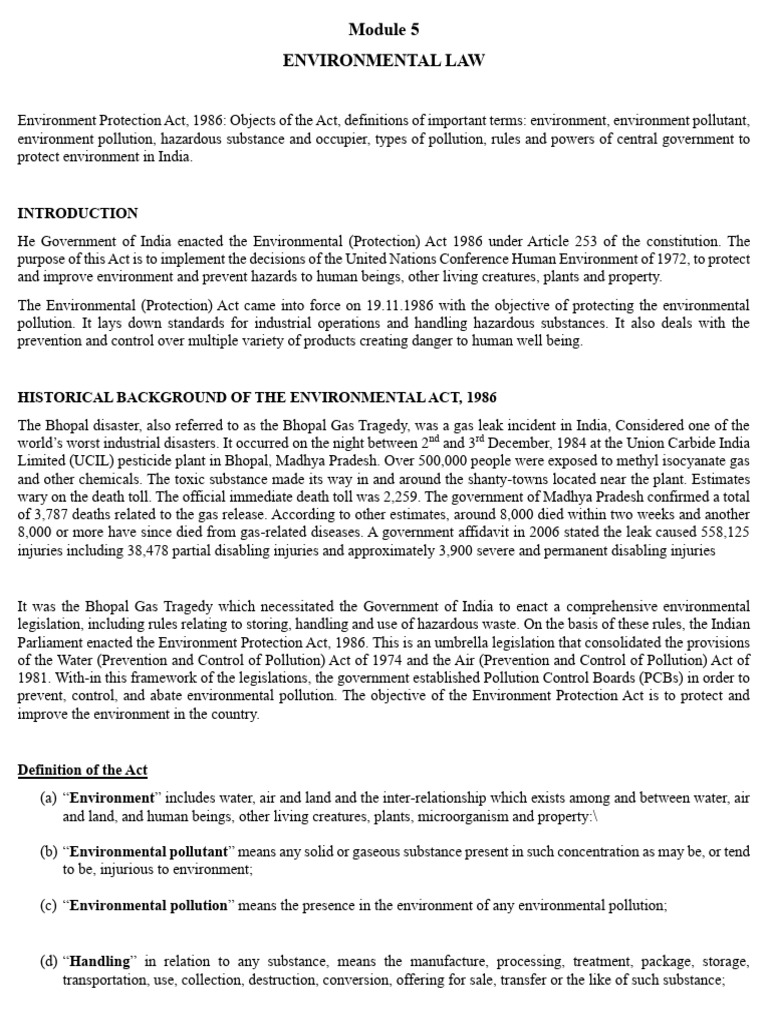 Module 5

ENVIRONMENTAL LAW

Environment Protection Act, 1986: Objects of the Act, definitions of important terms: environment, environment pollutant, environment pollution, hazardous substance and occupier, types of pollution, rules and powers of central government to protect environment in India.

INTRODUCTION

He Government of India enacted the Environmental (Protection) Act 1986 under Article 253 of the constitution. The purpose of this Act is to implement the decisions of the United Nations Conference Human Environment of 1972, to protect and improve environment and prevent hazards to human beings, other living creatures, plants and property.

The Environmental (Protection) Act came into force on 19.11.1986 with the objective of protecting the environmental pollution. It lays down standards for industrial operations and handling hazardous substances. It also deals with the prevention and control over multiple variety of products creating danger to human well being.

HISTORICAL BACKGROUND OF THE ENVIRONMENTAL ACT, 1986

The Bhopal disaster, also referred to as the Bhopal Gas Tragedy, was a gas leak incident in India, Considered one of the world's worst industrial disasters. It occurred on the night between 2$^{nd}$ and 3$^{rd}$ December, 1984 at the Union Carbide India Limited (UCIL) pesticide plant in Bhopal, Madhya Pradesh. Over 500,000 people were exposed to methyl isocyanate gas and other chemicals. The toxic substance made its way in and around the shanty-towns located near the plant. Estimates wary on the death toll. The official immediate death toll was 2,259. The government of Madhya Pradesh confirmed a total of 3,787 deaths related to the gas release. According to other estimates, around 8,000 died within two weeks and another 8,000 or more have since died from gas-related diseases. A government affidavit in 2006 stated the leak caused 558,125 injuries including 38,478 partial disabling injuries and approximately 3,900 severe and permanent disabling injuries

It was the Bhopal Gas Tragedy which necessitated the Government of India to enact a comprehensive environmental legislation, including rules relating to storing, handling and use of hazardous waste. On the basis of these rules, the Indian Parliament enacted the Environment Protection Act, 1986. This is an umbrella legislation that consolidated the provisions of the Water (Prevention and Control of Pollution) Act of 1974 and the Air (Prevention and Control of Pollution) Act of 1981. With-in this framework of the legislations, the government established Pollution Control Boards (PCBs) in order to prevent, control, and abate environmental pollution. The objective of the Environment Protection Act is to protect and improve the environment in the country.

Definition of the Act

(a) "Environment" includes water, air and land and the inter-relationship which exists among and between water, air and land, and human beings, other living creatures, plants, microorganism and property:\

(b) "Environmental pollutant" means any solid or gaseous substance present in such concentration as may be, or tend to be, injurious to environment;

(c) "Environmental pollution" means the presence in the environment of any environmental pollution;

(d) "Handling" in relation to any substance, means the manufacture, processing, treatment, package, storage, transportation, use, collection, destruction, conversion, offering for sale, transfer or the like of such substance;